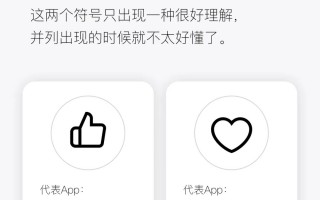 这两个符号只出现一种很好理解，
并列出现的时候就不太好懂了。

代表App：

代表App：